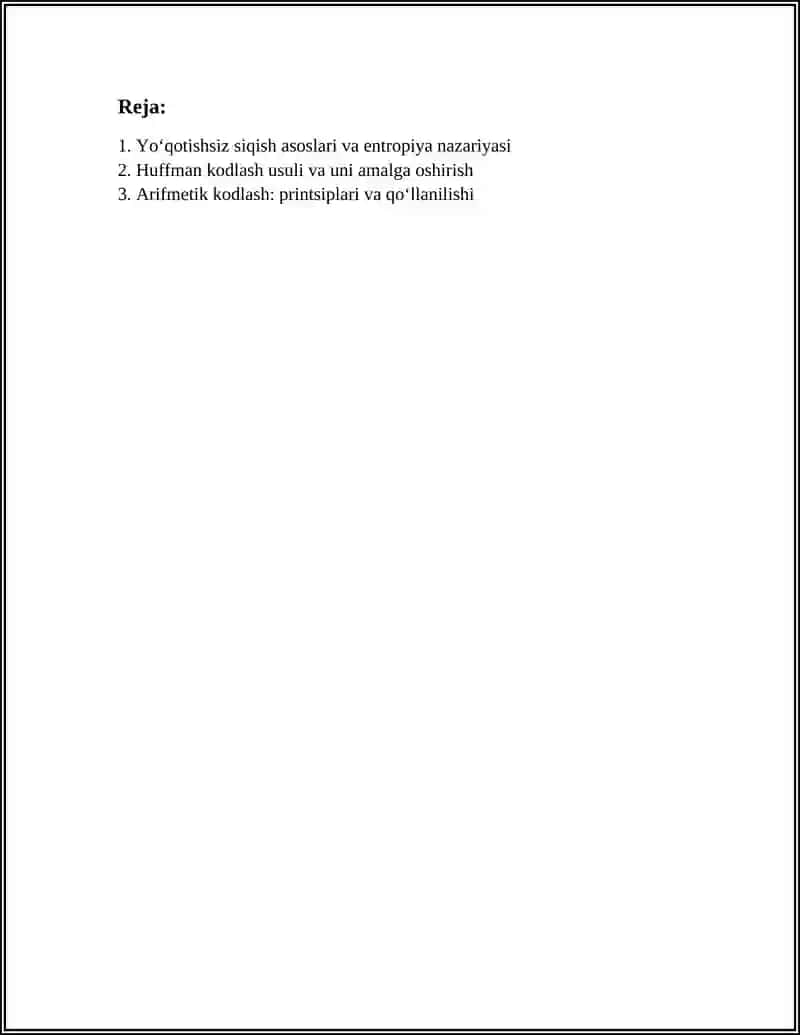 Reja:

1. Yo‘qotishsiz siqish asoslari va entropiya nazariyasi
2. Huffman kodlash usuli va uni amalga oshirish
3. Arifmetik kodlash: printsiplari va qo‘llanilishi